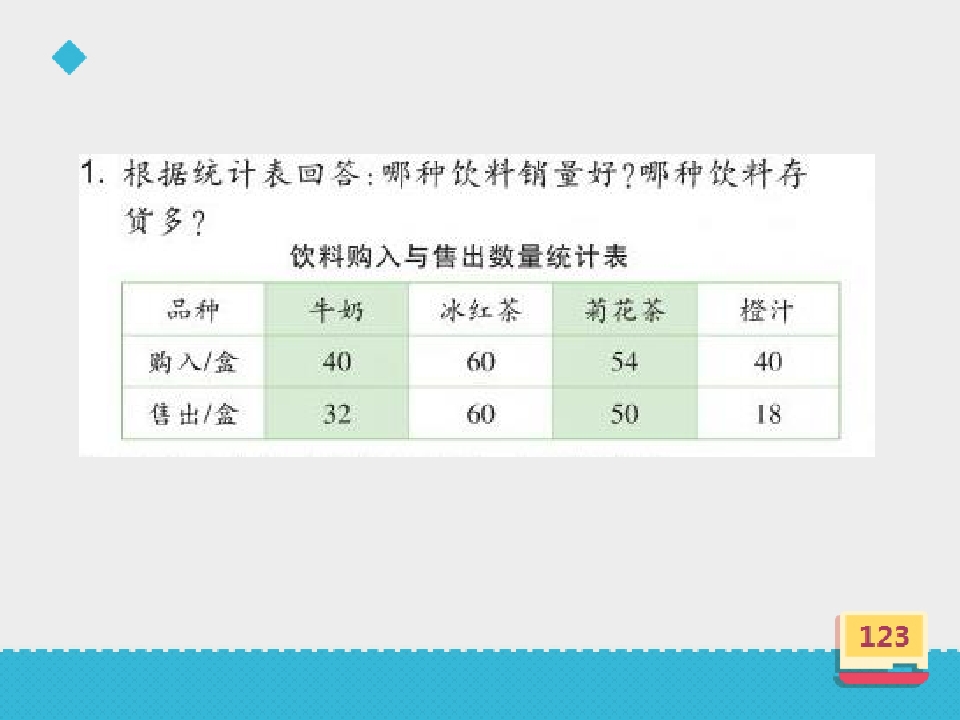 1.根据统计表回答:哪种饮料销量好?哪种饮料存货多?

饮料购入与售出数量统计表

| 品种 | 牛奶 | 冰红茶 | 菊花茶 | 橙汁 |
|---|---|---|---|---|
| 购入/盒 | 40 | 60 | 54 | 40 |
| 售出/盒 | 32 | 60 | 50 | 18 |

123